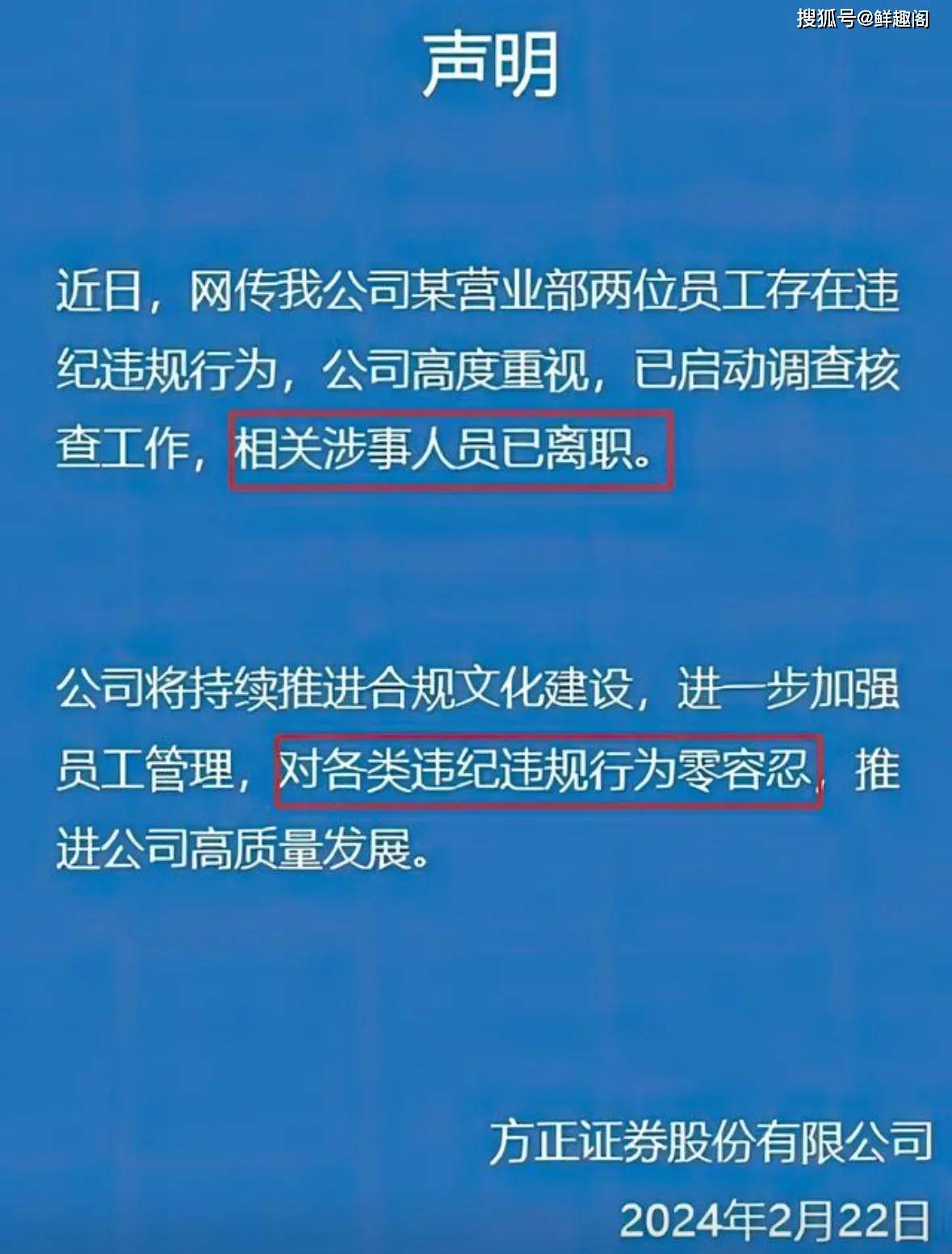 搜狐号@鲜趣阁

声明

近日，网传我公司某营业部两位员工存在违纪违规行为，公司高度重视，已启动调查核查工作，相关涉事人员已离职。

公司将持续推进合规文化建设，进一步加强员工管理，对各类违纪违规行为零容忍，推进公司高质量发展。

方正证券股份有限公司
2024年2月22日